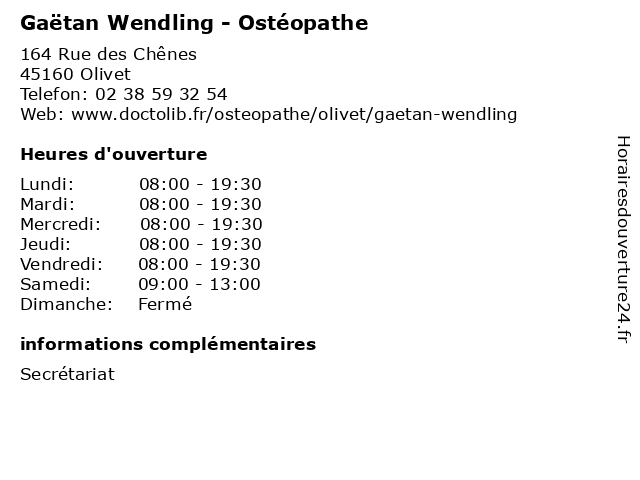 Gaëtan Wendling - Ostéopathe

164 Rue des Chênes
45160 Olivet
Telefon: 02 38 59 32 54
Web: www.doctolib.fr/osteopathe/olivet/gaetan-wendling

Heures d'ouverture

| | |
|---|---|
| Lundi: | 08:00 - 19:30 |
| Mardi: | 08:00 - 19:30 |
| Mercredi: | 08:00 - 19:30 |
| Jeudi: | 08:00 - 19:30 |
| Vendredi: | 08:00 - 19:30 |
| Samedi: | 09:00 - 13:00 |
| Dimanche: | Fermé |

informations complémentaires

Secrétariat

Horairesdouverture24.fr